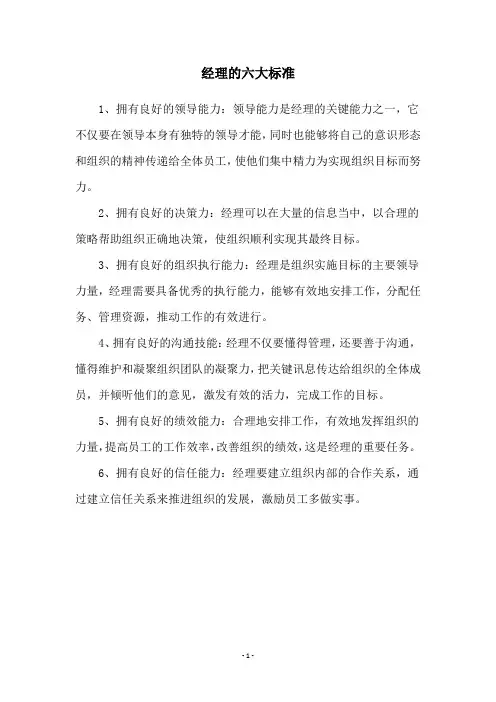 经理的六大标准

1、拥有良好的领导能力：领导能力是经理的关键能力之一，它不仅要在领导本身有独特的领导才能，同时也能够将自己的意识形态和组织的精神传递给全体员工，使他们集中精力为实现组织目标而努力。

2、拥有良好的决策力：经理可以在大量的信息当中，以合理的策略帮助组织正确地决策，使组织顺利实现其最终目标。

3、拥有良好的组织执行能力：经理是组织实施目标的主要领导力量，经理需要具备优秀的执行能力，能够有效地安排工作，分配任务、管理资源，推动工作的有效进行。

4、拥有良好的沟通技能：经理不仅要懂得管理，还要善于沟通，懂得维护和凝聚组织团队的凝聚力，把关键讯息传达给组织的全体成员，并倾听他们的意见，激发有效的活力，完成工作的目标。

5、拥有良好的绩效能力：合理地安排工作，有效地发挥组织的力量，提高员工的工作效率，改善组织的绩效，这是经理的重要任务。

6、拥有良好的信任能力：经理要建立组织内部的合作关系，通过建立信任关系来推进组织的发展，激励员工多做实事。

- 1 -